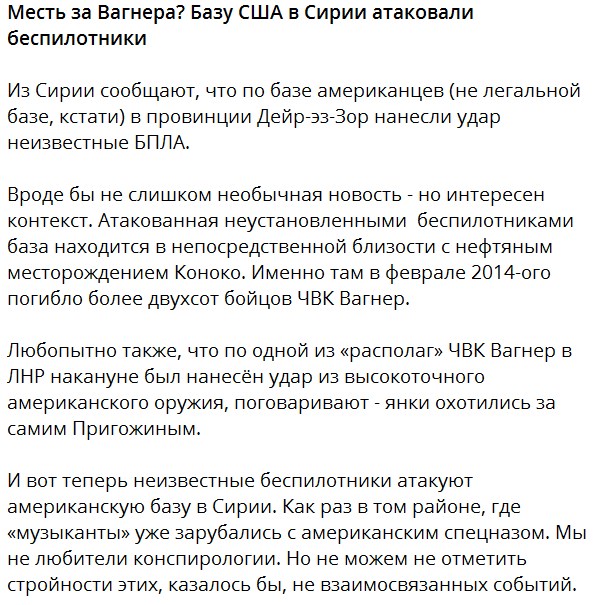 Месть за Вагнера? Базу США в Сирии атаковали беспилотники

Из Сирии сообщают, что по базе американцев (не легальной базе, кстати) в провинции Дейр-эз-Зор нанесли удар неизвестные БПЛА.

Вроде бы не слишком необычная новость - но интересен контекст. Атакованная неустановленными беспилотниками база находится в непосредственной близости с нефтяным месторождением Коноко. Именно там в феврале 2014-ого погибло более двухсот бойцов ЧВК Вагнер.

Любопытно также, что по одной из «располаг» ЧВК Вагнер в ЛНР накануне был нанесён удар из высокоточного американского оружия, поговаривают - янки охотились за самим Пригожиным.

И вот теперь неизвестные беспилотники атакуют американскую базу в Сирии. Как раз в том районе, где «музыканты» уже зарубались с американским спецназом. Мы не любители конспирологии. Но не можем не отметить стройности этих, казалось бы, не взаимосвязанных событий.